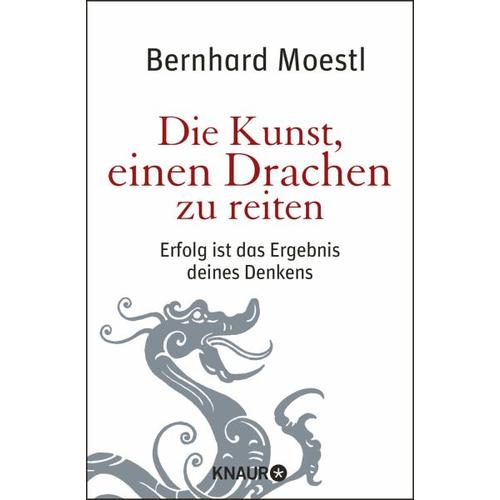 Bernhard Moestl

Die Kunst, einen Drachen zu reiten

Erfolg ist das Ergebnis deines Denkens

KNAUR